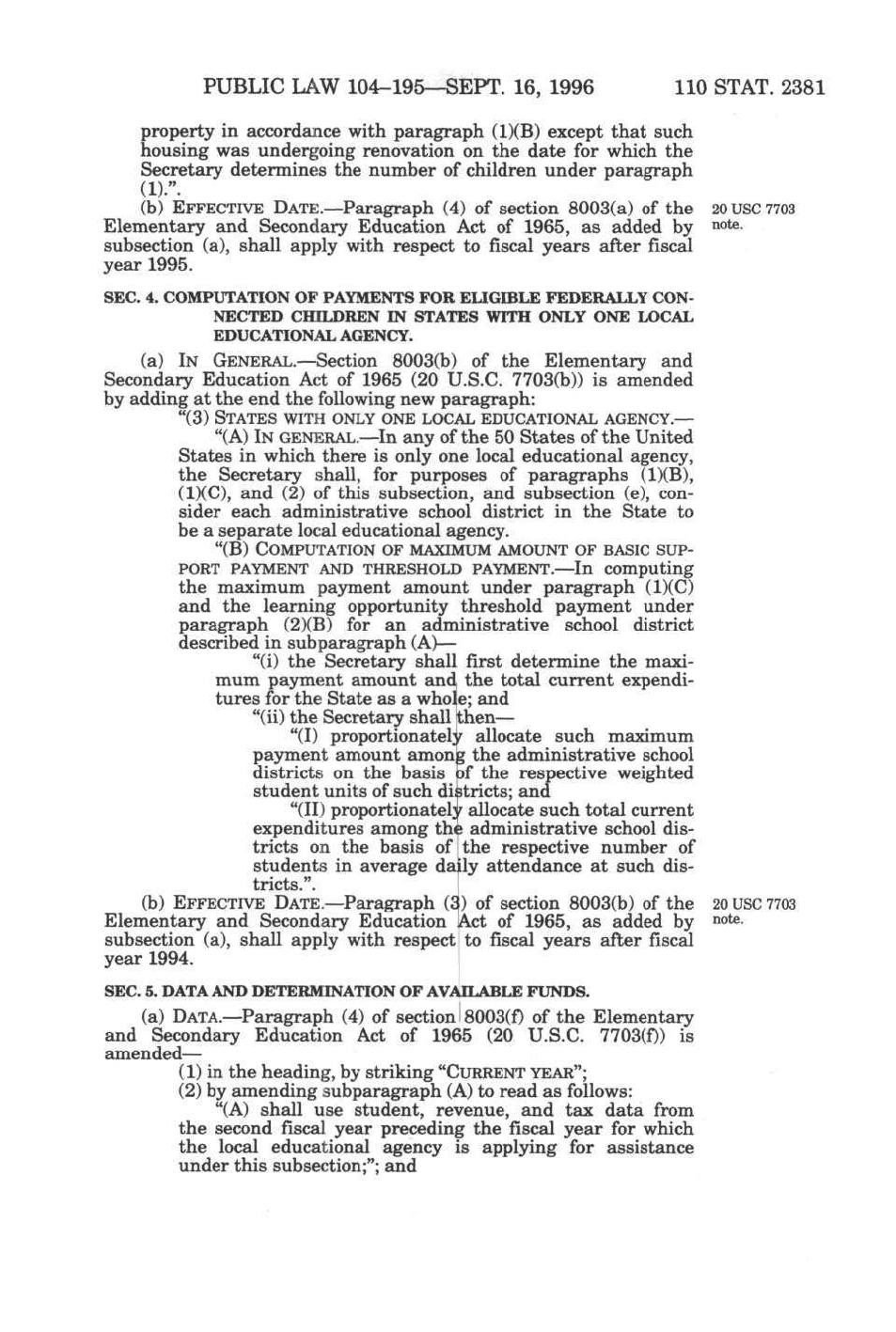 PUBLIC LAW 104–195—SEPT. 16, 1996 110 STAT. 2381

property in accordance with paragraph (1)(B) except that such housing was undergoing renovation on the date for which the Secretary determines the number of children under paragraph (1).".

(b) EFFECTIVE DATE.—Paragraph (4) of section 8003(a) of the Elementary and Secondary Education Act of 1965, as added by subsection (a), shall apply with respect to fiscal years after fiscal year 1995.

20 USC 7703 note.

SEC. 4. COMPUTATION OF PAYMENTS FOR ELIGIBLE FEDERALLY CONNECTED CHILDREN IN STATES WITH ONLY ONE LOCAL EDUCATIONAL AGENCY.

(a) IN GENERAL.—Section 8003(b) of the Elementary and Secondary Education Act of 1965 (20 U.S.C. 7703(b)) is amended by adding at the end the following new paragraph:

"(3) STATES WITH ONLY ONE LOCAL EDUCATIONAL AGENCY.—

"(A) IN GENERAL.—In any of the 50 States of the United States in which there is only one local educational agency, the Secretary shall, for purposes of paragraphs (1)(B), (1)(C), and (2) of this subsection, and subsection (e), consider each administrative school district in the State to be a separate local educational agency.

"(B) COMPUTATION OF MAXIMUM AMOUNT OF BASIC SUPPORT PAYMENT AND THRESHOLD PAYMENT.—In computing the maximum payment amount under paragraph (1)(C) and the learning opportunity threshold payment under paragraph (2)(B) for an administrative school district described in subparagraph (A)—

"(i) the Secretary shall first determine the maximum payment amount and the total current expenditures for the State as a whole; and

"(ii) the Secretary shall then—

"(I) proportionately allocate such maximum payment amount among the administrative school districts on the basis of the respective weighted student units of such districts; and

"(II) proportionately allocate such total current expenditures among the administrative school districts on the basis of the respective number of students in average daily attendance at such districts.".

(b) EFFECTIVE DATE.—Paragraph (3) of section 8003(b) of the Elementary and Secondary Education Act of 1965, as added by subsection (a), shall apply with respect to fiscal years after fiscal year 1994.

20 USC 7703 note.

SEC. 5. DATA AND DETERMINATION OF AVAILABLE FUNDS.

(a) DATA.—Paragraph (4) of section 8003(f) of the Elementary and Secondary Education Act of 1965 (20 U.S.C. 7703(f)) is amended—

(1) in the heading, by striking "CURRENT YEAR";

(2) by amending subparagraph (A) to read as follows:

"(A) shall use student, revenue, and tax data from the second fiscal year preceding the fiscal year for which the local educational agency is applying for assistance under this subsection;"; and